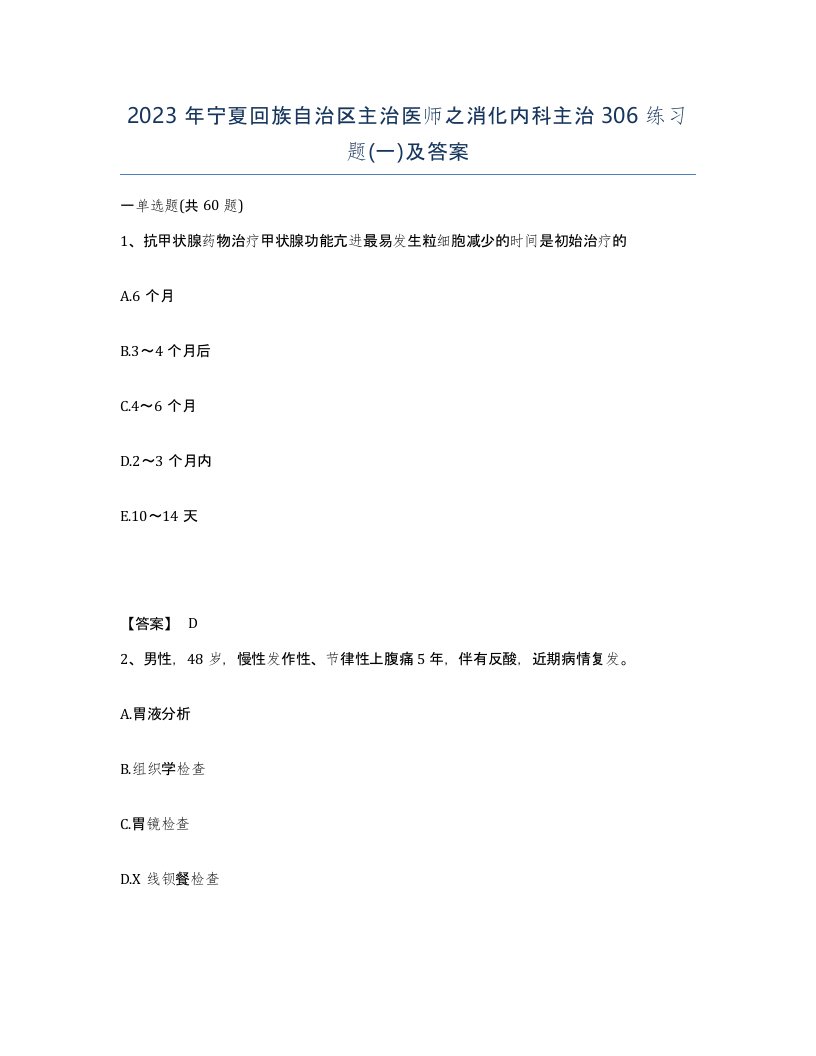 2023 年宁夏回族自治区主治医师之消化内科主治 306 练习题(一)及答案

一单选题(共 60 题)

1、抗甲状腺药物治疗甲状腺功能亢进最易发生粒细胞减少的时间是初始治疗的

A.6 个月

B.3～4 个月后

C.4～6 个月

D.2～3 个月内

E.10～14 天

【答案】 D

2、男性，48 岁，慢性发作性、节律性上腹痛 5 年，伴有反酸，近期病情复发。

A.胃液分析

B.组织学检查

C.胃镜检查

D.X 线钡餐检查